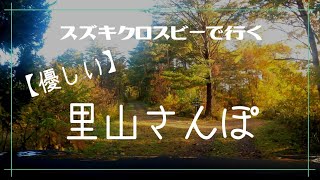 スズキクロスビーで行く

【優しい】

里山さんぽ